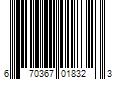 6 70367 01832 3